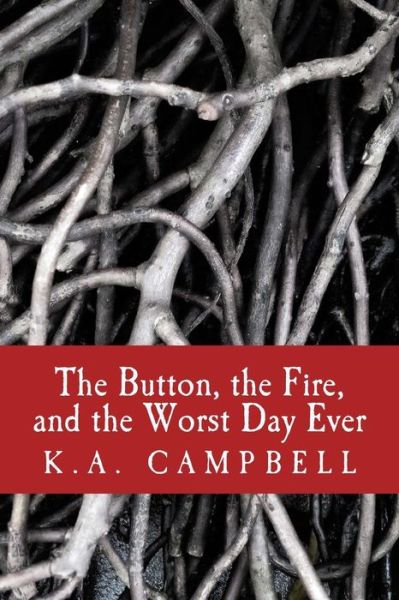 The Button, the Fire, and the Worst Day Ever
K.A. CAMPBELL